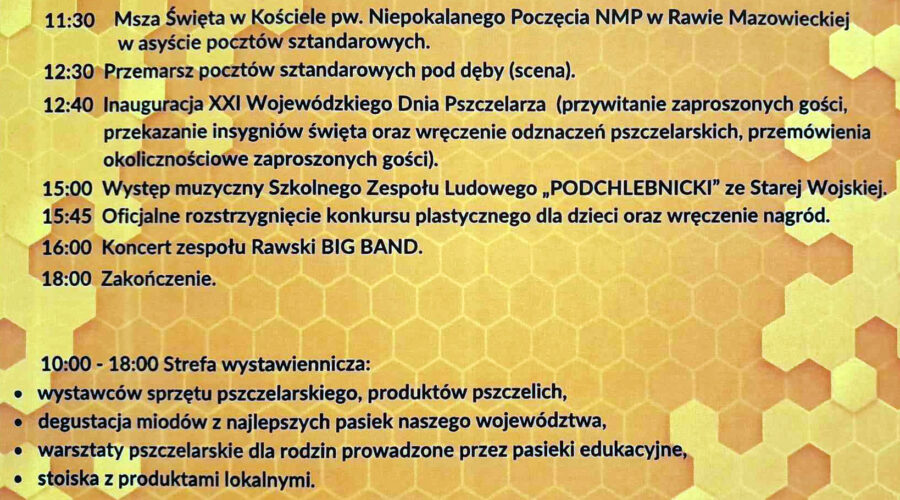 11:30 Msza Święta w Kościele pw. Niepokalanego Poczęcia NMP w Rawie Mazowieckiej w asyście pocztów sztandarowych.

12:30 Przemarsz pocztów sztandarowych pod dęby (scena).

12:40 Inauguracja XXI Wojewódzkiego Dnia Pszczelarza (przywitanie zaproszonych gości, przekazanie insygniów święta oraz wręczenie odznaczeń pszczelarskich, przemówienia okolicznościowe zaproszonych gości).

15:00 Występ muzyczny Szkolnego Zespołu Ludowego „PODCHLEBNICKI” ze Starej Wojskiej.

15:45 Oficjalne rozstrzygnięcie konkursu plastycznego dla dzieci oraz wręczenie nagród.

16:00 Koncert zespołu Rawski BIG BAND.

18:00 Zakończenie.

10:00 - 18:00 Strefa wystawiennicza:

• wystawców sprzętu pszczelarskiego, produktów pszczelich,
• degustacja miodów z najlepszych pasiek naszego województwa,
• warsztaty pszczelarskie dla rodzin prowadzone przez pasieki edukacyjne,
• stoiska z produktami lokalnymi.